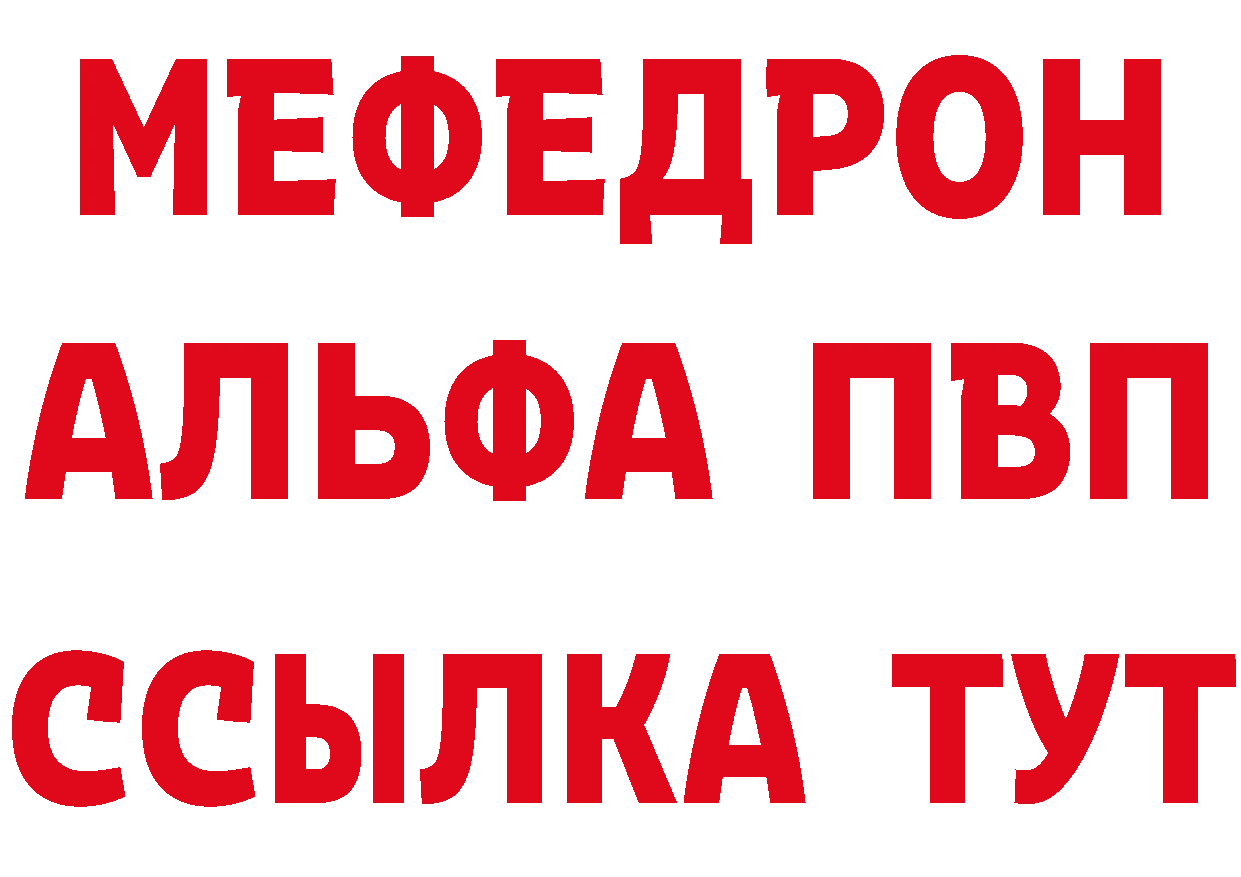 МЕФЕДРОН
АЛЬФА ПВП
ССЫЛКА ТУТ